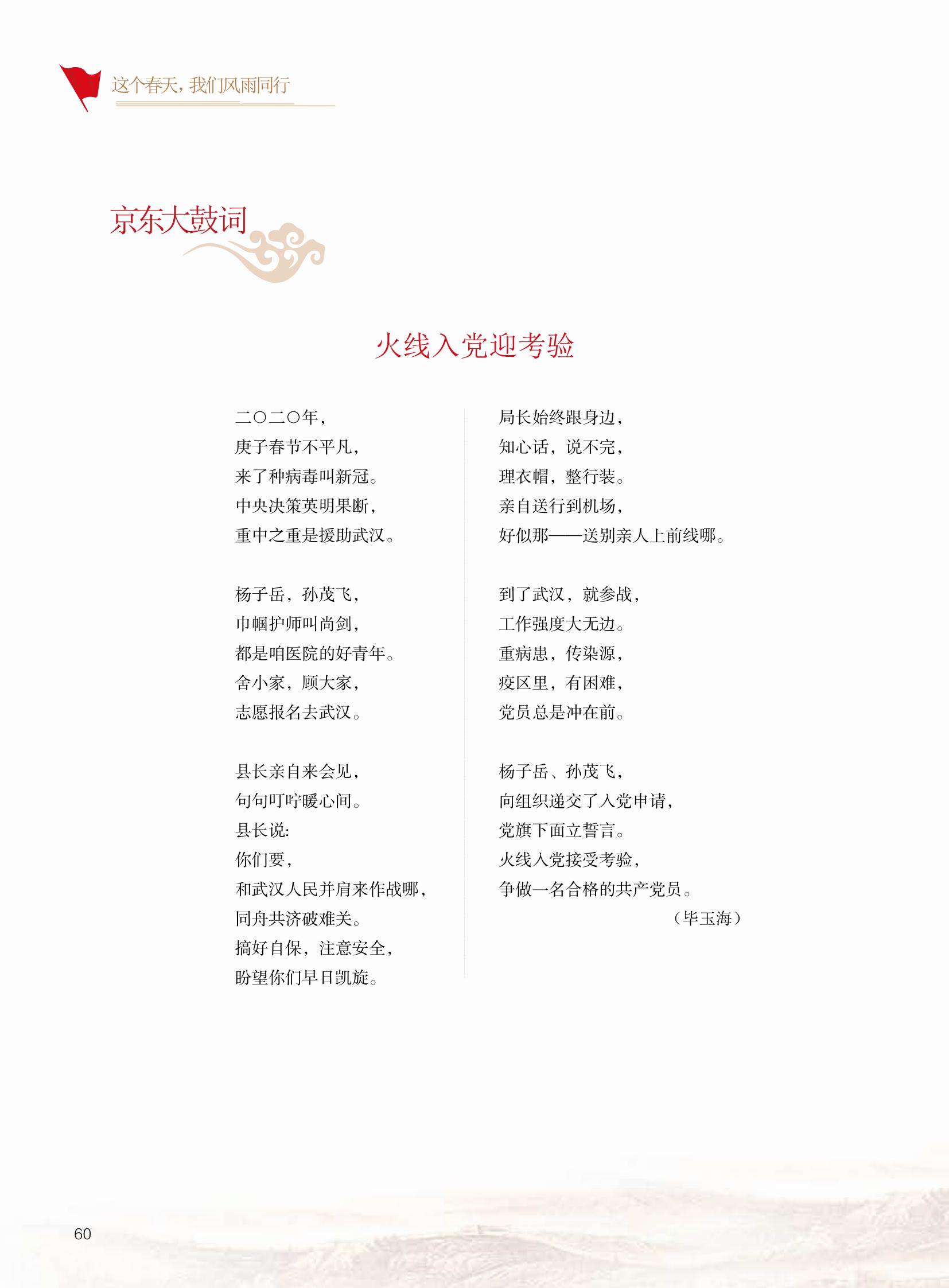 这个春天，我们风雨同行

京东大鼓词

火线入党迎考验

二〇二〇年，
庚子春节不平凡，
来了种病毒叫新冠。
中央决策英明果断，
重中之重是援助武汉。

杨子岳，孙茂飞，
巾帼护师叫尚剑，
都是咱医院的好青年。
舍小家，顾大家，
志愿报名去武汉。

县长亲自来会见，
句句叮咛暖心间。
县长说：
你们要，
和武汉人民并肩来作战哪，
同舟共济破难关。
搞好自保，注意安全，
盼望你们早日凯旋。

局长始终跟身边，
知心话，说不完，
理衣帽，整行装。
亲自送行到机场，
好似那——送别亲人上前线哪。

到了武汉，就参战，
工作强度大无边。
重病患，传染源，
疫区里，有困难，
党员总是冲在前。

杨子岳、孙茂飞，
向组织递交了入党申请，
党旗下面立誓言。
火线入党接受考验，
争做一名合格的共产党员。
（毕玉海）

60